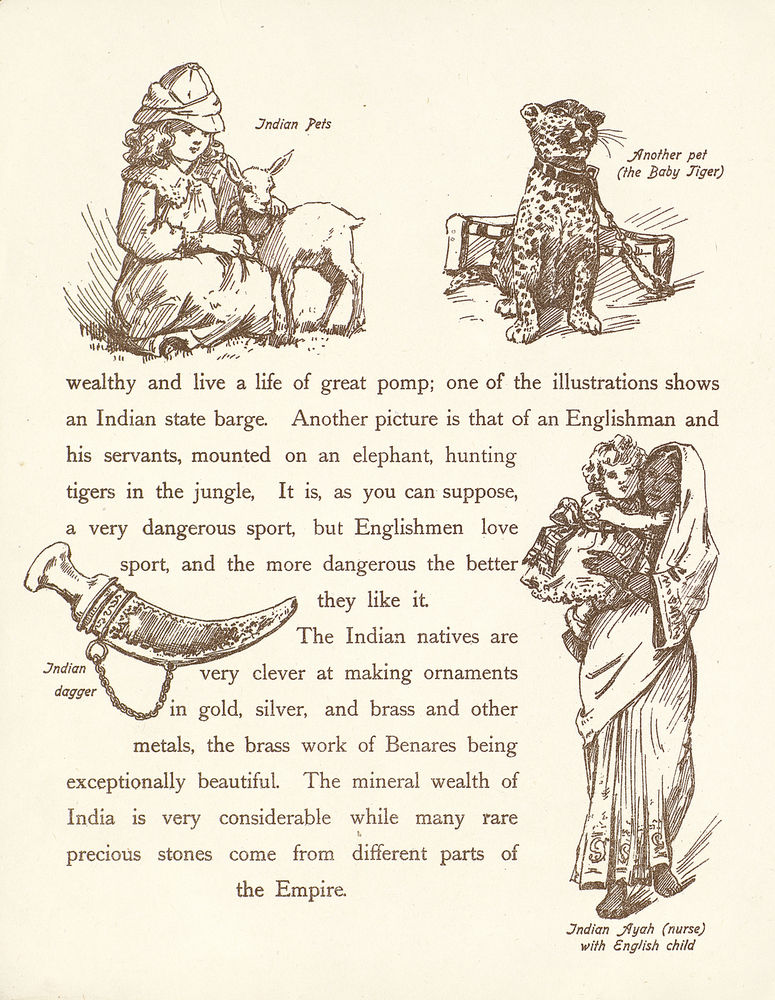 Indian Pets

Another pet (the Baby Tiger)

wealthy and live a life of great pomp; one of the illustrations shows an Indian state barge. Another picture is that of an Englishman and his servants, mounted on an elephant, hunting tigers in the jungle, It is, as you can suppose, a very dangerous sport, but Englishmen love sport, and the more dangerous the better they like it.

The Indian natives are very clever at making ornaments in gold, silver, and brass and other metals, the brass work of Benares being exceptionally beautiful. The mineral wealth of India is very considerable while many rare precious stones come from different parts of the Empire.

Indian dagger

Indian Ayah (nurse) with English child